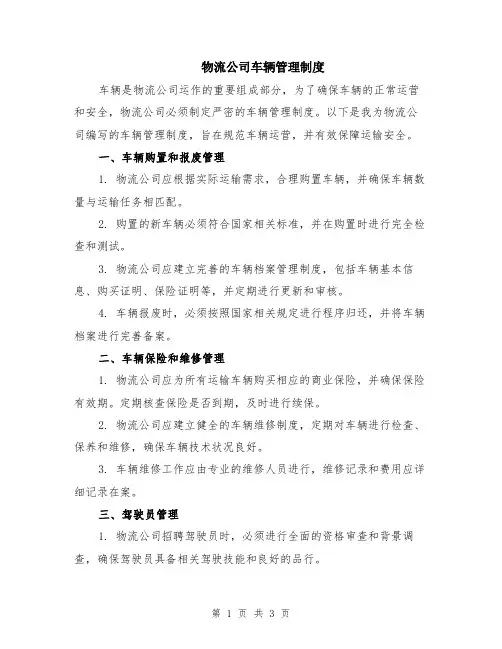 物流公司车辆管理制度

车辆是物流公司运作的重要组成部分，为了确保车辆的正常运营和安全，物流公司必须制定严密的车辆管理制度。以下是我为物流公司编写的车辆管理制度，旨在规范车辆运营，并有效保障运输安全。

一、车辆购置和报废管理

1. 物流公司应根据实际运输需求，合理购置车辆，并确保车辆数量与运输任务相匹配。

2. 购置的新车辆必须符合国家相关标准，并在购置时进行完全检查和测试。

3. 物流公司应建立完善的车辆档案管理制度，包括车辆基本信息、购买证明、保险证明等，并定期进行更新和审核。

4. 车辆报废时，必须按照国家相关规定进行程序归还，并将车辆档案进行完善备案。

二、车辆保险和维修管理

1. 物流公司应为所有运输车辆购买相应的商业保险，并确保保险有效期。定期核查保险是否到期，及时进行续保。

2. 物流公司应建立健全的车辆维修制度，定期对车辆进行检查、保养和维修，确保车辆技术状况良好。

3. 车辆维修工作应由专业的维修人员进行，维修记录和费用应详细记录在案。

三、驾驶员管理

1. 物流公司招聘驾驶员时，必须进行全面的资格审查和背景调查，确保驾驶员具备相关驾驶技能和良好的品行。

第 1 页 共 3 页